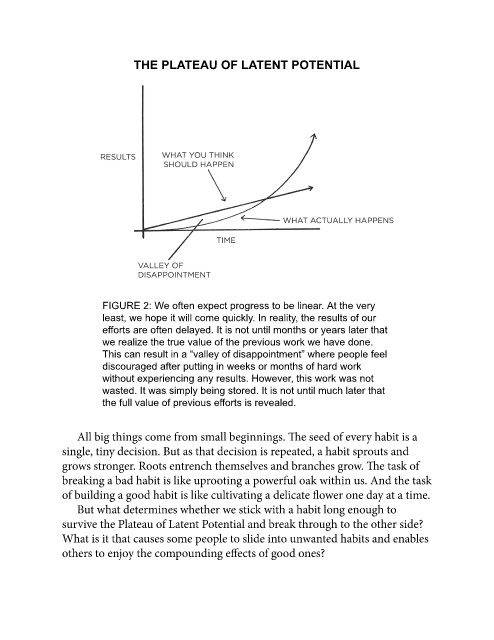 THE PLATEAU OF LATENT POTENTIAL

RESULTS

WHAT YOU THINK SHOULD HAPPEN

WHAT ACTUALLY HAPPENS

TIME

VALLEY OF DISAPPOINTMENT

FIGURE 2: We often expect progress to be linear. At the very least, we hope it will come quickly. In reality, the results of our efforts are often delayed. It is not until months or years later that we realize the true value of the previous work we have done. This can result in a "valley of disappointment" where people feel discouraged after putting in weeks or months of hard work without experiencing any results. However, this work was not wasted. It was simply being stored. It is not until much later that the full value of previous efforts is revealed.

All big things come from small beginnings. The seed of every habit is a single, tiny decision. But as that decision is repeated, a habit sprouts and grows stronger. Roots entrench themselves and branches grow. The task of breaking a bad habit is like uprooting a powerful oak within us. And the task of building a good habit is like cultivating a delicate flower one day at a time.

But what determines whether we stick with a habit long enough to survive the Plateau of Latent Potential and break through to the other side? What is it that causes some people to slide into unwanted habits and enables others to enjoy the compounding effects of good ones?